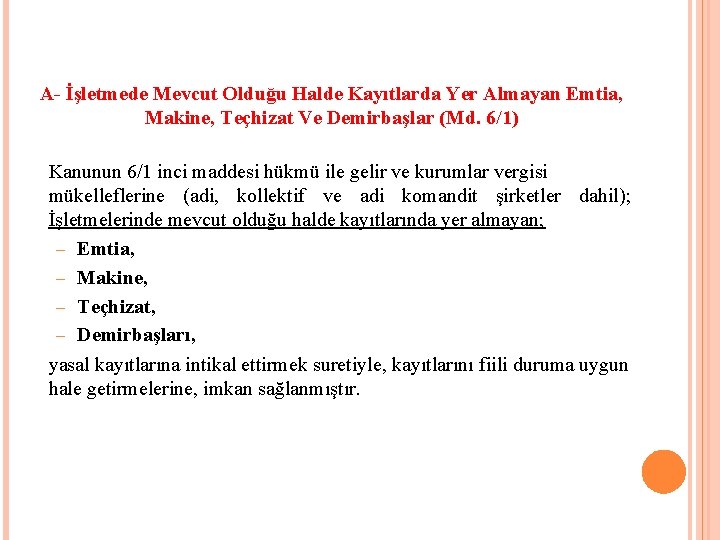 A- İşletmede Mevcut Olduğu Halde Kayıtlarda Yer Almayan Emtia, Makine, Teçhizat Ve Demirbaşlar (Md. 6/1)

Kanunun 6/1 inci maddesi hükmü ile gelir ve kurumlar vergisi mükelleflerine (adi, kollektif ve adi komandit şirketler dahil); İşletmelerinde mevcut olduğu halde kayıtlarında yer almayan;

– Emtia,
– Makine,
– Teçhizat,
– Demirbaşları,

yasal kayıtlarına intikal ettirmek suretiyle, kayıtlarını fiili duruma uygun hale getirmelerine, imkan sağlanmıştır.